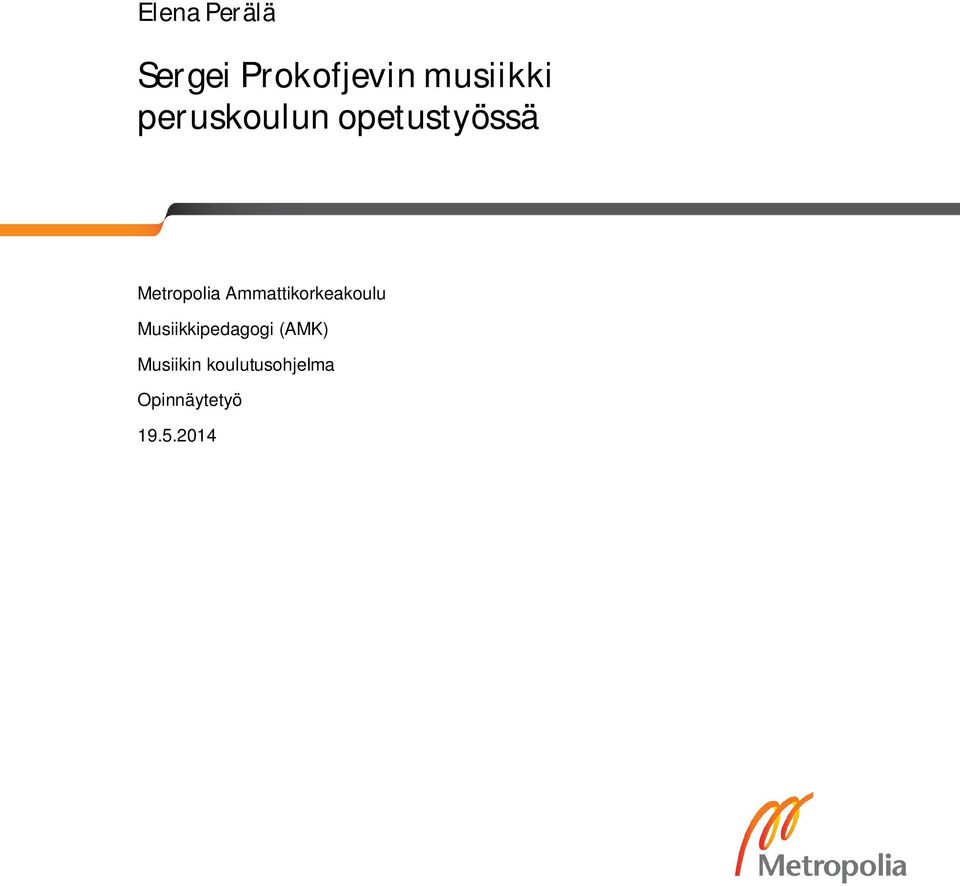 Elena Perälä

Sergei Prokofjevin musiikki peruskoulun opetustyössä

Metropolia Ammattikorkeakoulu

Musiikkipedagogi (AMK)

Musiikin koulutusohjelma

Opinnäytetyö

19.5.2014

Metropolia